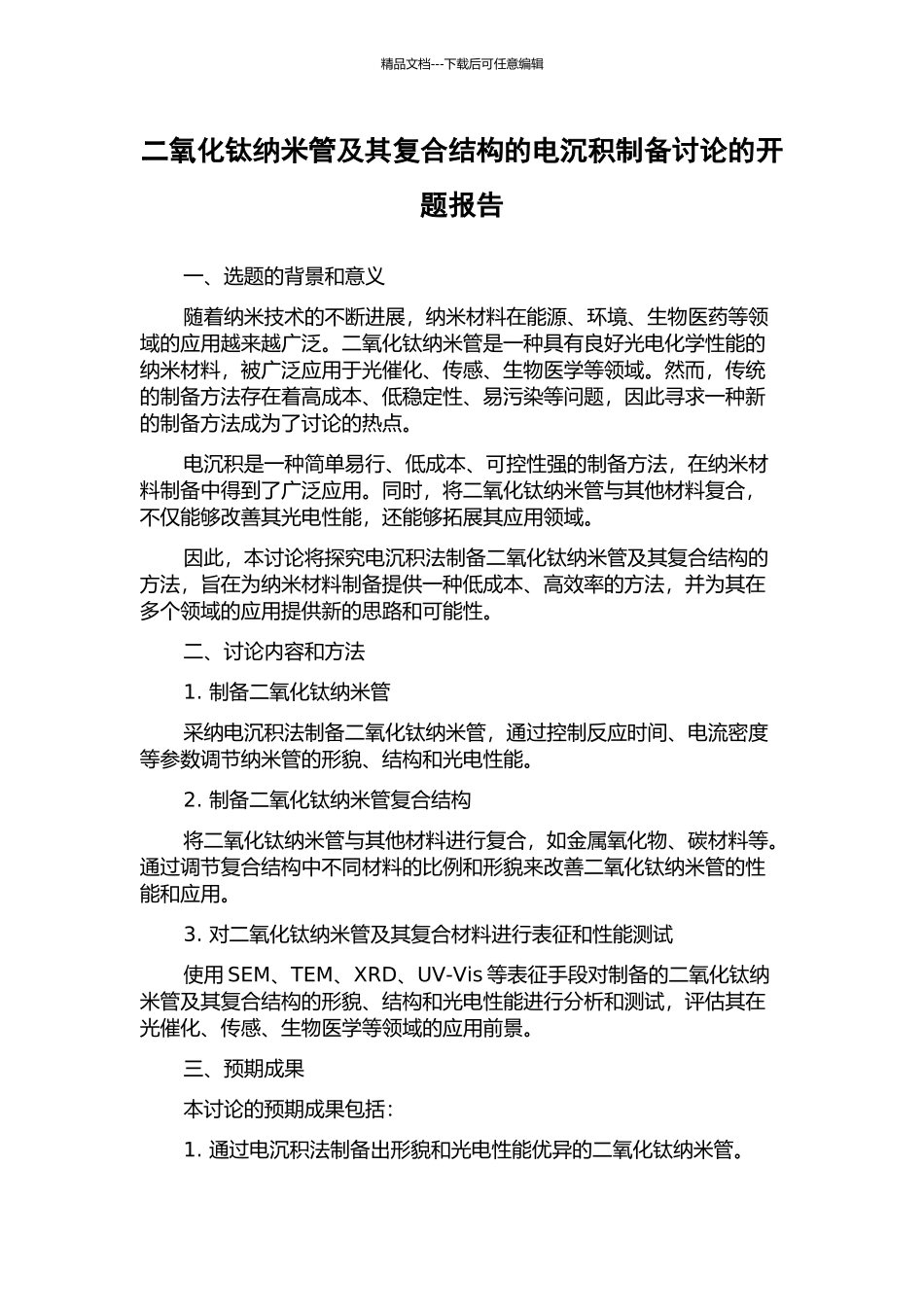 精品文档---下载后可任意编辑

二氧化钛纳米管及其复合结构的电沉积制备讨论的开题报告

一、选题的背景和意义

随着纳米技术的不断进展，纳米材料在能源、环境、生物医药等领域的应用越来越广泛。二氧化钛纳米管是一种具有良好光电化学性能的纳米材料，被广泛应用于光催化、传感、生物医学等领域。然而，传统的制备方法存在着高成本、低稳定性、易污染等问题，因此寻求一种新的制备方法成为了讨论的热点。

电沉积是一种简单易行、低成本、可控性强的制备方法，在纳米材料制备中得到了广泛应用。同时，将二氧化钛纳米管与其他材料复合，不仅能够改善其光电性能，还能够拓展其应用领域。

因此，本讨论将探究电沉积法制备二氧化钛纳米管及其复合结构的方法，旨在为纳米材料制备提供一种低成本、高效率的方法，并为其在多个领域的应用提供新的思路和可能性。

二、讨论内容和方法

1. 制备二氧化钛纳米管

采纳电沉积法制备二氧化钛纳米管，通过控制反应时间、电流密度等参数调节纳米管的形貌、结构和光电性能。

2. 制备二氧化钛纳米管复合结构

将二氧化钛纳米管与其他材料进行复合，如金属氧化物、碳材料等。通过调节复合结构中不同材料的比例和形貌来改善二氧化钛纳米管的性能和应用。

3. 对二氧化钛纳米管及其复合材料进行表征和性能测试

使用 SEM、TEM、XRD、UV-Vis 等表征手段对制备的二氧化钛纳米管及其复合结构的形貌、结构和光电性能进行分析和测试，评估其在光催化、传感、生物医学等领域的应用前景。

三、预期成果

本讨论的预期成果包括：

1. 通过电沉积法制备出形貌和光电性能优异的二氧化钛纳米管。